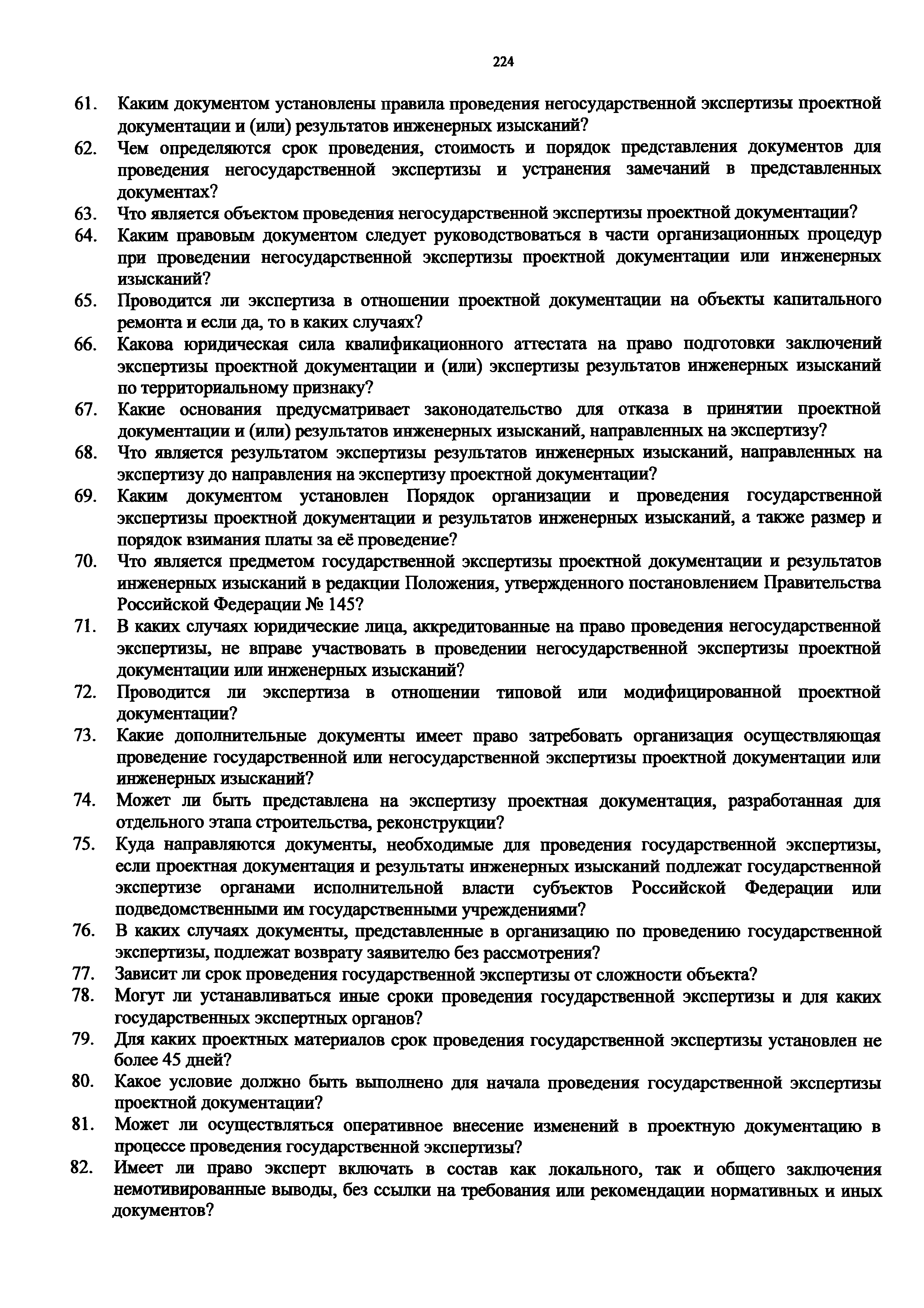 224

61. Каким документом установлены правила проведения негосударственной экспертизы проектной документации и (или) результатов инженерных изысканий?

62. Чем определяются срок проведения, стоимость и порядок представления документов для проведения негосударственной экспертизы и устранения замечаний в представленных документах?

63. Что является объектом проведения негосударственной экспертизы проектной документации?

64. Каким правовым документом следует руководствоваться в части организационных процедур при проведении негосударственной экспертизы проектной документации или инженерных изысканий?

65. Проводится ли экспертиза в отношении проектной документации на объекты капитального ремонта и если да, то в каких случаях?

66. Какова юридическая сила квалификационного аттестата на право подготовки заключений экспертизы проектной документации и (или) экспертизы результатов инженерных изысканий по территориальному признаку?

67. Какие основания предусматривает законодательство для отказа в принятии проектной документации и (или) результатов инженерных изысканий, направленных на экспертизу?

68. Что является результатом экспертизы результатов инженерных изысканий, направленных на экспертизу до направления на экспертизу проектной документации?

69. Каким документом установлен Порядок организации и проведения государственной экспертизы проектной документации и результатов инженерных изысканий, а также размер и порядок взимания платы за её проведение?

70. Что является предметом государственной экспертизы проектной документации и результатов инженерных изысканий в редакции Положения, утвержденного постановлением Правительства Российской Федерации № 145?

71. В каких случаях юридические лица, аккредитованные на право проведения негосударственной экспертизы, не вправе участвовать в проведении негосударственной экспертизы проектной документации или инженерных изысканий?

72. Проводится ли экспертиза в отношении типовой или модифицированной проектной документации?

73. Какие дополнительные документы имеет право затребовать организация осуществляющая проведение государственной или негосударственной экспертизы проектной документации или инженерных изысканий?

74. Может ли быть представлена на экспертизу проектная документация, разработанная для отдельного этапа строительства, реконструкции?

75. Куда направляются документы, необходимые для проведения государственной экспертизы, если проектная документация и результаты инженерных изысканий подлежат государственной экспертизе органами исполнительной власти субъектов Российской Федерации или подведомственными им государственными учреждениями?

76. В каких случаях документы, представленные в организацию по проведению государственной экспертизы, подлежат возврату заявителю без рассмотрения?

77. Зависит ли срок проведения государственной экспертизы от сложности объекта?

78. Могут ли устанавливаться иные сроки проведения государственной экспертизы и для каких государственных экспертных органов?

79. Для каких проектных материалов срок проведения государственной экспертизы установлен не более 45 дней?

80. Какое условие должно быть выполнено для начала проведения государственной экспертизы проектной документации?

81. Может ли осуществляться оперативное внесение изменений в проектную документацию в процессе проведения государственной экспертизы?

82. Имеет ли право эксперт включать в состав как локального, так и общего заключения немотивированные выводы, без ссылки на требования или рекомендации нормативных и иных документов?